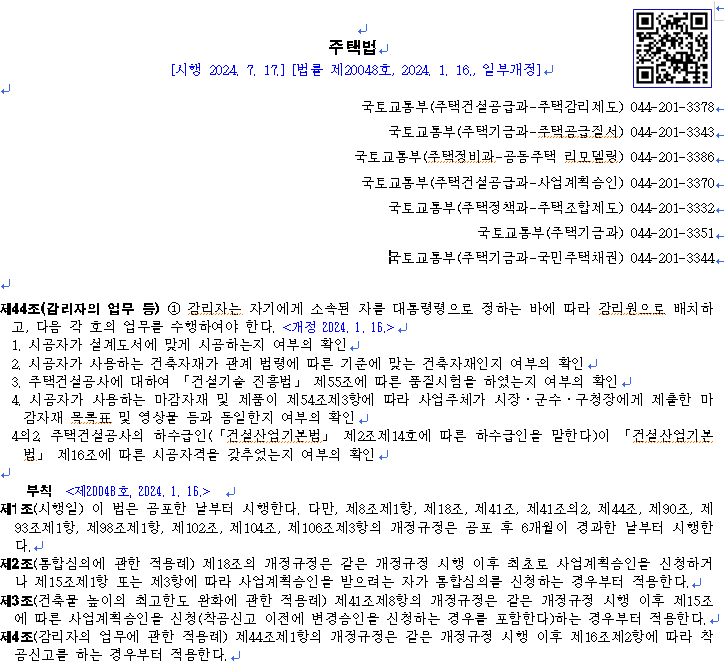 주택법

[시행 2024. 7. 17.] [법률 제20048호, 2024. 1. 16., 일부개정]

국토교통부(주택건설공급과-주택감리제도) 044-201-3378

국토교통부(주택기금과-주택공급질서) 044-201-3343

국토교통부(주택정비과-공동주택 리모델링) 044-201-3386

국토교통부(주택건설공급과-사업계획승인) 044-201-3370

국토교통부(주택정책과-주택조합제도) 044-201-3332

국토교통부(주택기금과) 044-201-3351

국토교통부(주택기금과-국민주택채권) 044-201-3344

제44조(감리자의 업무 등) ① 감리자는 자기에게 소속된 자를 대통령령으로 정하는 바에 따라 감리원으로 배치하고, 다음 각 호의 업무를 수행하여야 한다. <개정 2024. 1. 16.>
1. 시공자가 설계도서에 맞게 시공하는지 여부의 확인
2. 시공자가 사용하는 건축자재가 관계 법령에 따른 기준에 맞는 건축자재인지 여부의 확인
3. 주택건설공사에 대하여 「건설기술 진흥법」 제55조에 따른 품질시험을 하였는지 여부의 확인
4. 시공자가 사용하는 마감자재 및 제품이 제54조제3항에 따라 사업주체가 시장ㆍ군수ㆍ구청장에게 제출한 마감자재 목록표 및 영상물 등과 동일한지 여부의 확인
4의2. 주택건설공사의 하수급인(「건설산업기본법」 제2조제14호에 따른 하수급인을 말한다)이 「건설산업기본법」 제16조에 따른 시공자격을 갖추었는지 여부의 확인

부칙 <제20048호, 2024. 1. 16.>
제1조(시행일) 이 법은 공포한 날부터 시행한다. 다만, 제8조제1항, 제18조, 제41조, 제41조의2, 제44조, 제90조, 제93조제1항, 제98조제1항, 제102조, 제104조, 제106조제3항의 개정규정은 공포 후 6개월이 경과한 날부터 시행한다.
제2조(통합심의에 관한 적용례) 제18조의 개정규정은 같은 개정규정 시행 이후 최초로 사업계획승인을 신청하거나 제15조제1항 또는 제3항에 따라 사업계획승인을 받으려는 자가 통합심의를 신청하는 경우부터 적용한다.
제3조(건축물 높이의 최고한도 완화에 관한 적용례) 제41조제8항의 개정규정은 같은 개정규정 시행 이후 제15조에 따른 사업계획승인을 신청(착공신고 이전에 변경승인을 신청하는 경우를 포함한다)하는 경우부터 적용한다.
제4조(감리자의 업무에 관한 적용례) 제44조제1항의 개정규정은 같은 개정규정 시행 이후 제16조제2항에 따라 착공신고를 하는 경우부터 적용한다.